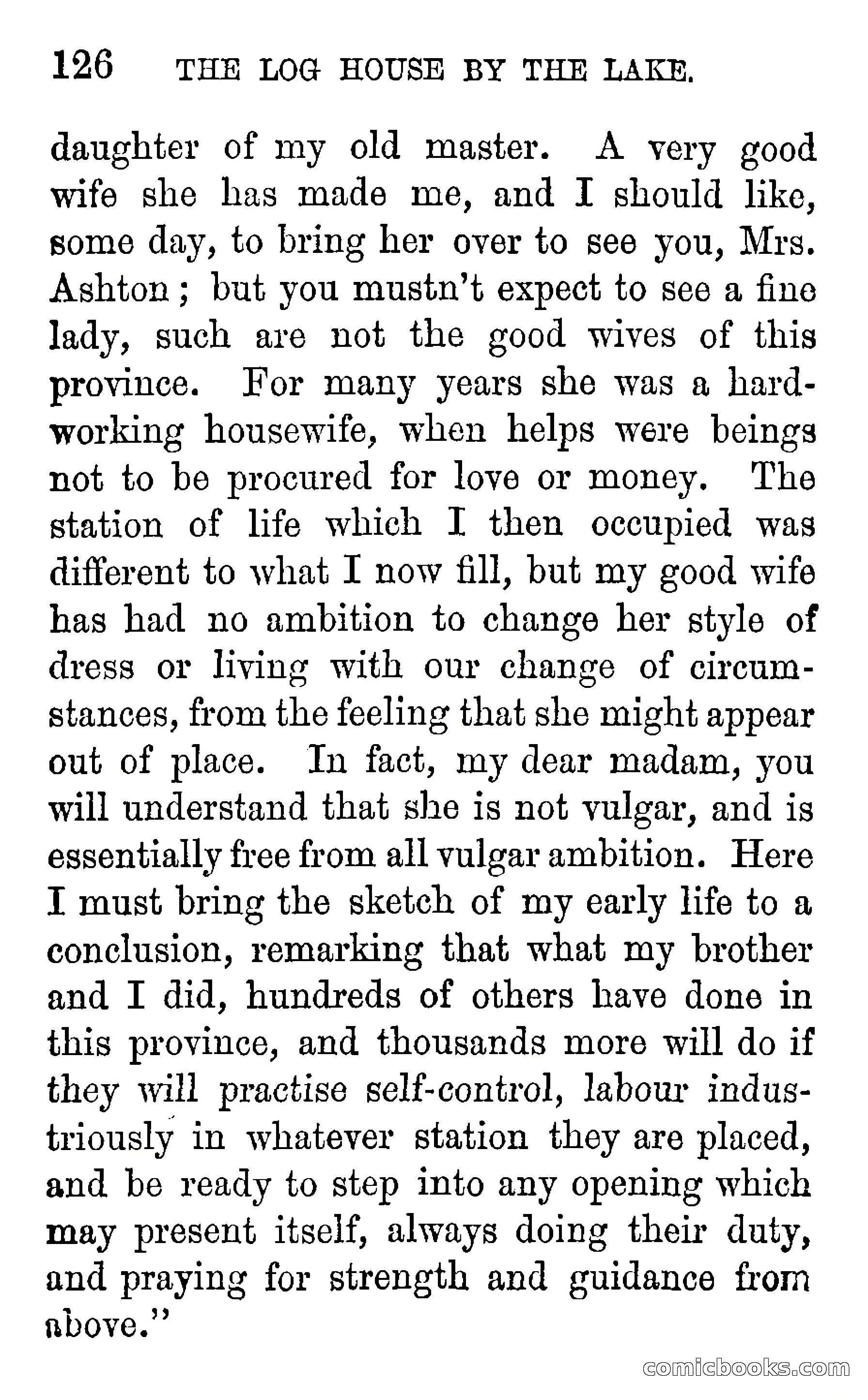 126 THE LOG HOUSE BY THE LAKE.

daughter of my old master. A very good wife she has made me, and I should like, some day, to bring her over to see you, Mrs. Ashton; but you mustn't expect to see a fine lady, such are not the good wives of this province. For many years she was a hard-working housewife, when helps were beings not to be procured for love or money. The station of life which I then occupied was different to what I now fill, but my good wife has had no ambition to change her style of dress or living with our change of circumstances, from the feeling that she might appear out of place. In fact, my dear madam, you will understand that she is not vulgar, and is essentially free from all vulgar ambition. Here I must bring the sketch of my early life to a conclusion, remarking that what my brother and I did, hundreds of others have done in this province, and thousands more will do if they will practise self-control, labour industriously in whatever station they are placed, and be ready to step into any opening which may present itself, always doing their duty, and praying for strength and guidance from above."

comicbooks.com